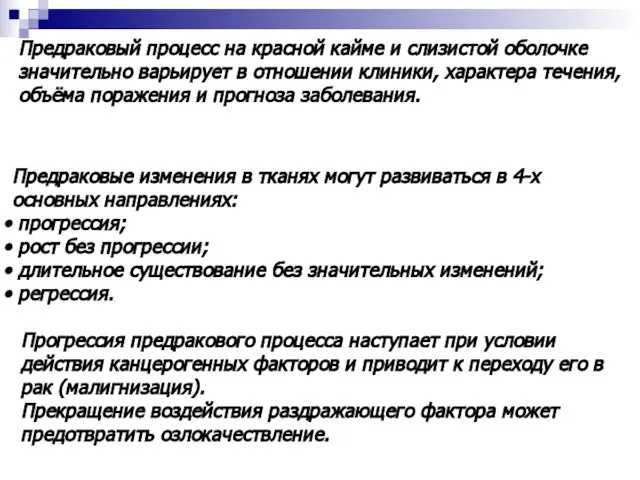 Предраковый процесс на красной кайме и слизистой оболочке значительно варьирует в отношении клиники, характера течения, объёма поражения и прогноза заболевания.

Предраковые изменения в тканях могут развиваться в 4-х основных направлениях:
• прогрессия;
• рост без прогрессии;
• длительное существование без значительных изменений;
• регрессия.

Прогрессия предракового процесса наступает при условии действия канцерогенных факторов и приводит к переходу его в рак (малигнизация).
Прекращение воздействия раздражающего фактора может предотвратить озлокачествление.